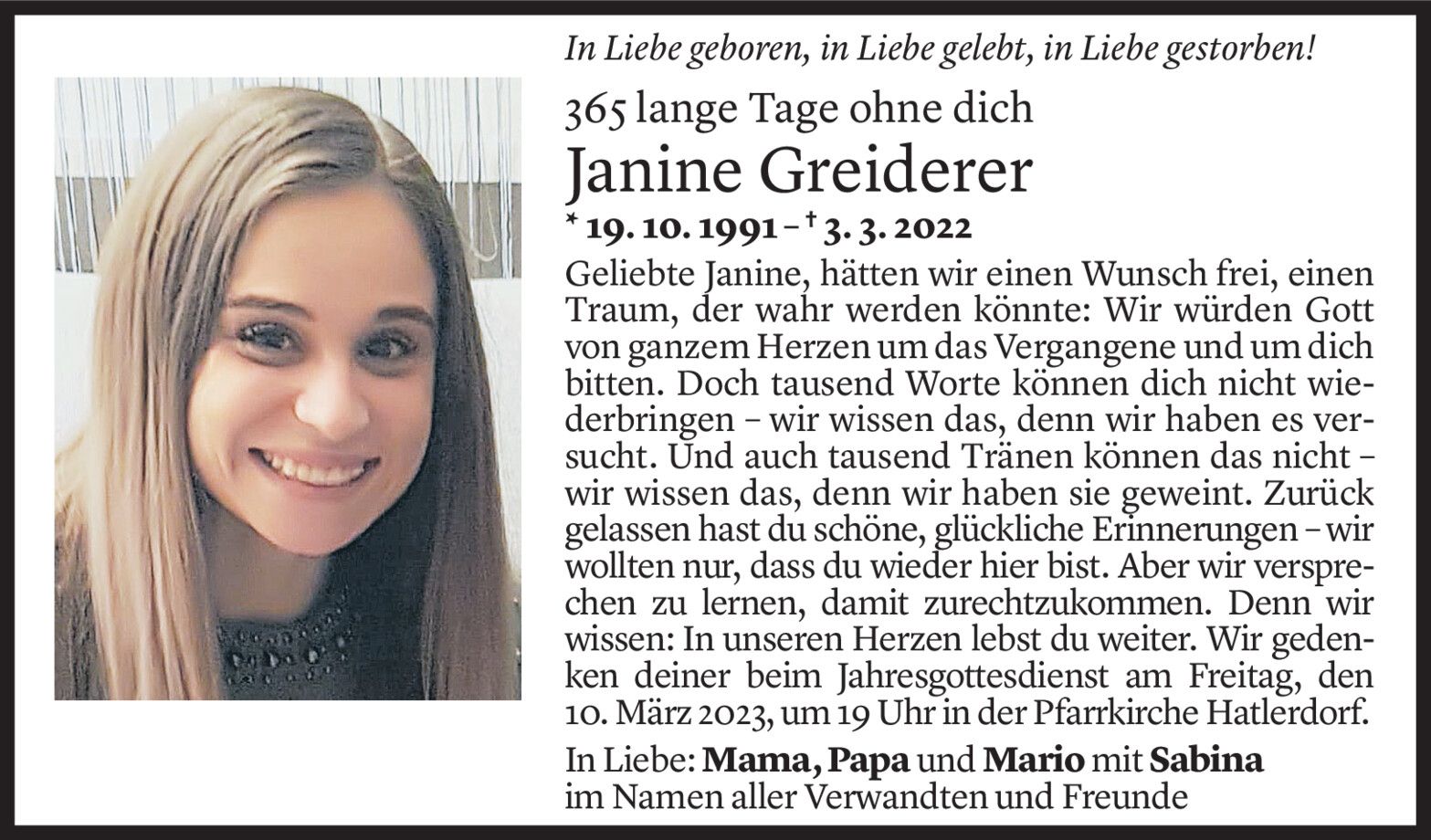 In Liebe geboren, in Liebe gelebt, in Liebe gestorben!

365 lange Tage ohne dich

Janine Greiderer

* 19. 10. 1991 – † 3. 3. 2022

Geliebte Janine, hätten wir einen Wunsch frei, einen Traum, der wahr werden könnte: Wir würden Gott von ganzem Herzen um das Vergangene und um dich bitten. Doch tausend Worte können dich nicht wiederbringen – wir wissen das, denn wir haben es versucht. Und auch tausend Tränen können das nicht – wir wissen das, denn wir haben sie geweint. Zurück gelassen hast du schöne, glückliche Erinnerungen – wir wollten nur, dass du wieder hier bist. Aber wir versprechen zu lernen, damit zurechtzukommen. Denn wir wissen: In unseren Herzen lebst du weiter. Wir gedenken deiner beim Jahresgottesdienst am Freitag, den 10. März 2023, um 19 Uhr in der Pfarrkirche Hatlerdorf.

In Liebe: Mama, Papa und Mario mit Sabina
im Namen aller Verwandten und Freunde